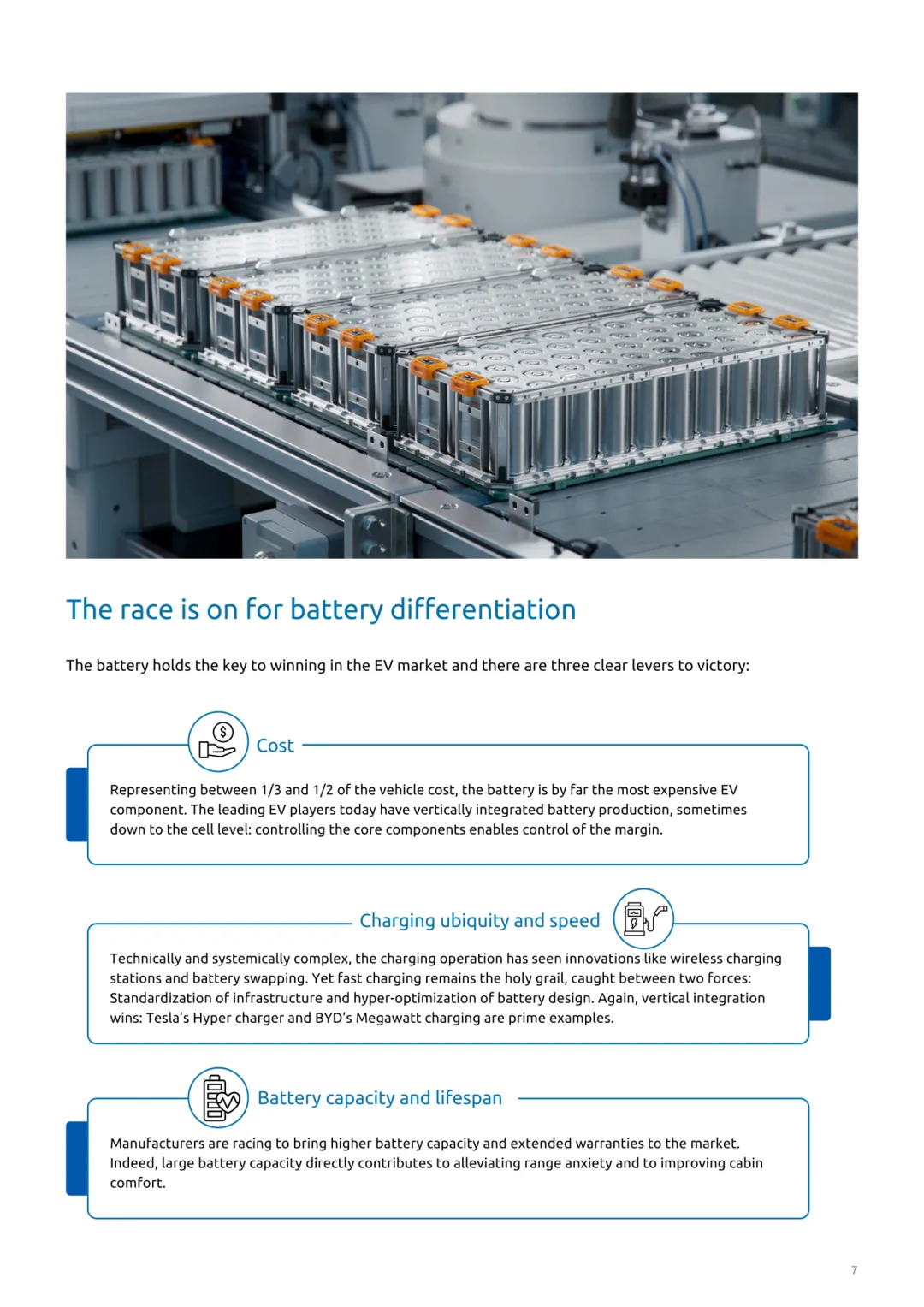 The race is on for battery differentiation

The battery holds the key to winning in the EV market and there are three clear levers to victory:

Cost

Representing between 1/3 and 1/2 of the vehicle cost, the battery is by far the most expensive EV component. The leading EV players today have vertically integrated battery production, sometimes down to the cell level: controlling the core components enables control of the margin.

Charging ubiquity and speed

Technically and systemically complex, the charging operation has seen innovations like wireless charging stations and battery swapping. Yet fast charging remains the holy grail, caught between two forces: Standardization of infrastructure and hyper-optimization of battery design. Again, vertical integration wins: Tesla's Hyper charger and BYD's Megawatt charging are prime examples.

Battery capacity and lifespan

Manufacturers are racing to bring higher battery capacity and extended warranties to the market. Indeed, large battery capacity directly contributes to alleviating range anxiety and to improving cabin comfort.

7